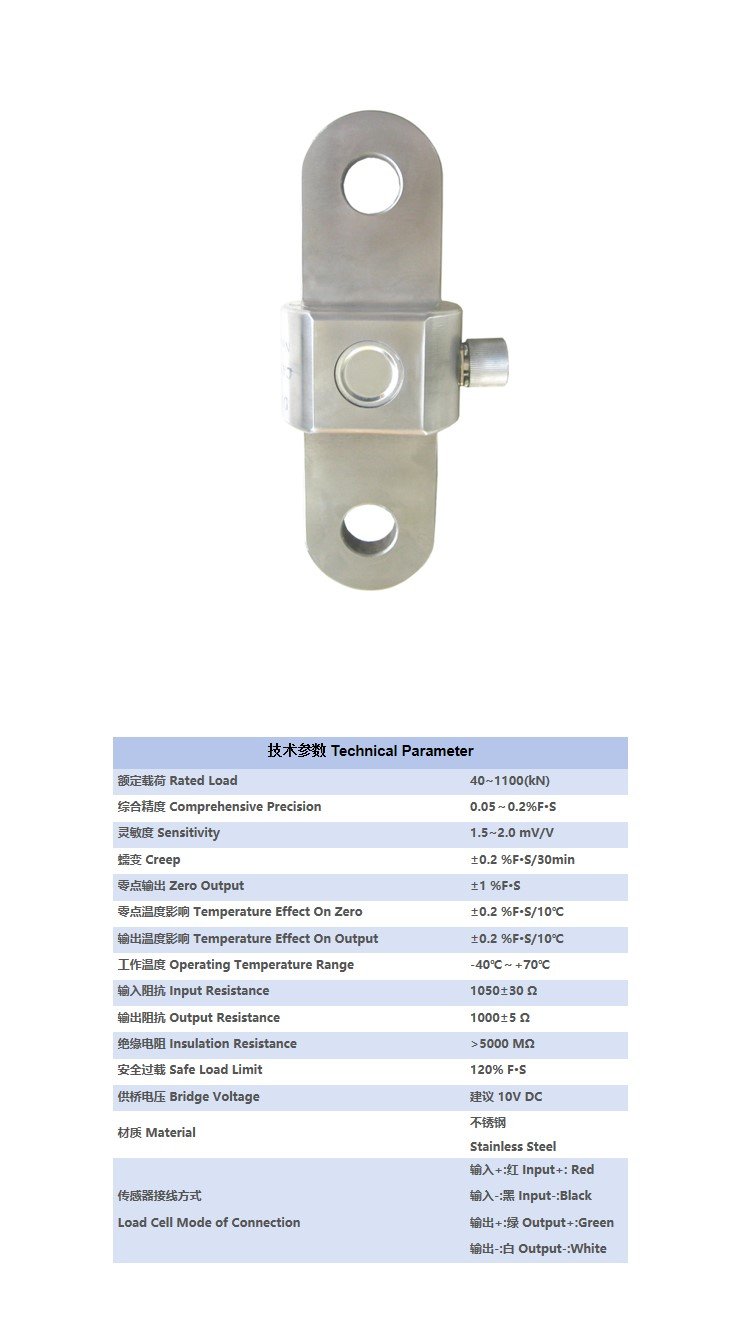 | 技术参数 Technical Parameter | |
|---|---|
| 额定载荷 Rated Load | 40~1100(kN) |
| 综合精度 Comprehensive Precision | 0.05～0.2%F•S |
| 灵敏度 Sensitivity | 1.5~2.0 mV/V |
| 蠕变 Creep | ±0.2 %F•S/30min |
| 零点输出 Zero Output | ±1 %F•S |
| 零点温度影响 Temperature Effect On Zero | ±0.2 %F•S/10℃ |
| 输出温度影响 Temperature Effect On Output | ±0.2 %F•S/10℃ |
| 工作温度 Operating Temperature Range | -40℃～+70℃ |
| 输入阻抗 Input Resistance | 1050±30 Ω |
| 输出阻抗 Output Resistance | 1000±5 Ω |
| 绝缘电阻 Insulation Resistance | >5000 MΩ |
| 安全过载 Safe Load Limit | 120% F•S |
| 供桥电压 Bridge Voltage | 建议 10V DC |
| 材质 Material | 不锈钢 Stainless Steel |
| 传感器接线方式 Load Cell Mode of Connection | 输入+:红 Input+: Red 输入-:黑 Input-:Black 输出+:绿 Output+:Green 输出-:白 Output-:White |